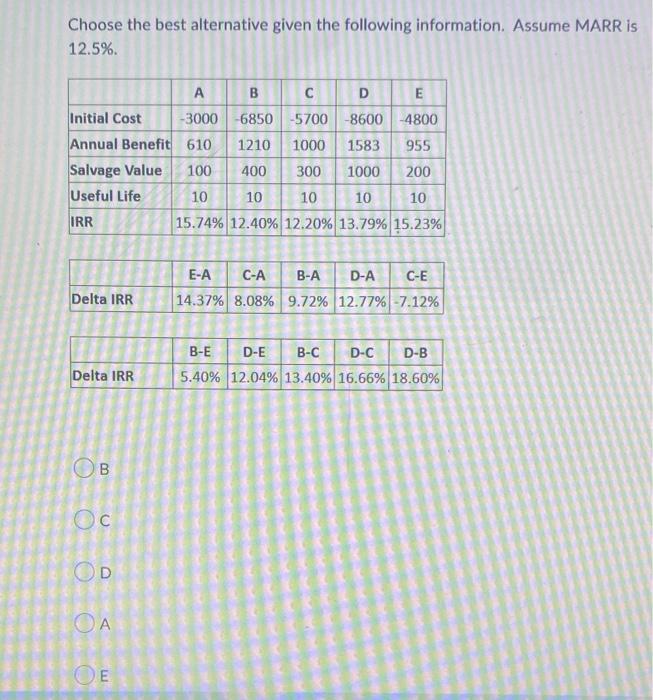 Choose the best alternative given the following information. Assume MARR is 12.5%.

| | A | B | C | D | E |
|---|---|---|---|---|---|
| Initial Cost | -3000 | -6850 | -5700 | -8600 | -4800 |
| Annual Benefit | 610 | 1210 | 1000 | 1583 | 955 |
| Salvage Value | 100 | 400 | 300 | 1000 | 200 |
| Useful Life | 10 | 10 | 10 | 10 | 10 |
| IRR | 15.74% | 12.40% | 12.20% | 13.79% | 15.23% |

| | E-A | C-A | B-A | D-A | C-E |
|---|---|---|---|---|---|
| Delta IRR | 14.37% | 8.08% | 9.72% | 12.77% | -7.12% |

| | B-E | D-E | B-C | D-C | D-B |
|---|---|---|---|---|---|
| Delta IRR | 5.40% | 12.04% | 13.40% | 16.66% | 18.60% |

B

C

D

A

E